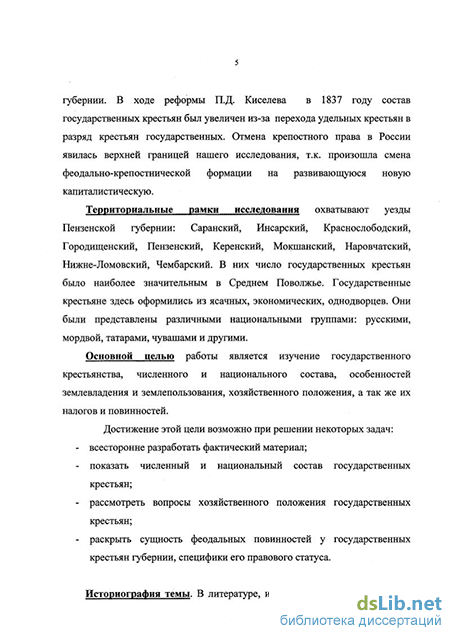 5

губернии. В ходе реформы П.Д. Киселева в 1837 году состав государственных крестьян был увеличен из-за перехода удельных крестьян в разряд крестьян государственных. Отмена крепостного права в России явилась верхней границей нашего исследования, т.к. произошла смена феодально-крепостнической формации на развивающуюся новую капиталистическую.

Территориальные рамки исследования охватывают уезды Пензенской губернии: Саранский, Инсарский, Краснослободский, Городищенский, Пензенский, Керенский, Мокшанский, Наровчатский, Нижне-Ломовский, Чембарский. В них число государственных крестьян было наиболее значительным в Среднем Поволжье. Государственные крестьяне здесь оформились из ясачных, экономических, однодворцев. Они были представлены различными национальными группами: русскими, мордвой, татарами, чувашами и другими.

Основной целью работы является изучение государственного крестьянства, численного и национального состава, особенностей землевладения и землепользования, хозяйственного положения, а так же их налогов и повинностей.

Достижение этой цели возможно при решении некоторых задач:

- всесторонне разработать фактический материал;
- показать численный и национальный состав государственных крестьян;
- рассмотреть вопросы хозяйственного положения государственных крестьян;
- раскрыть сущность феодальных повинностей у государственных крестьян губернии, специфики его правового статуса.

Историография темы. В литературе, и

dsLib.net
библиотека диссертаций